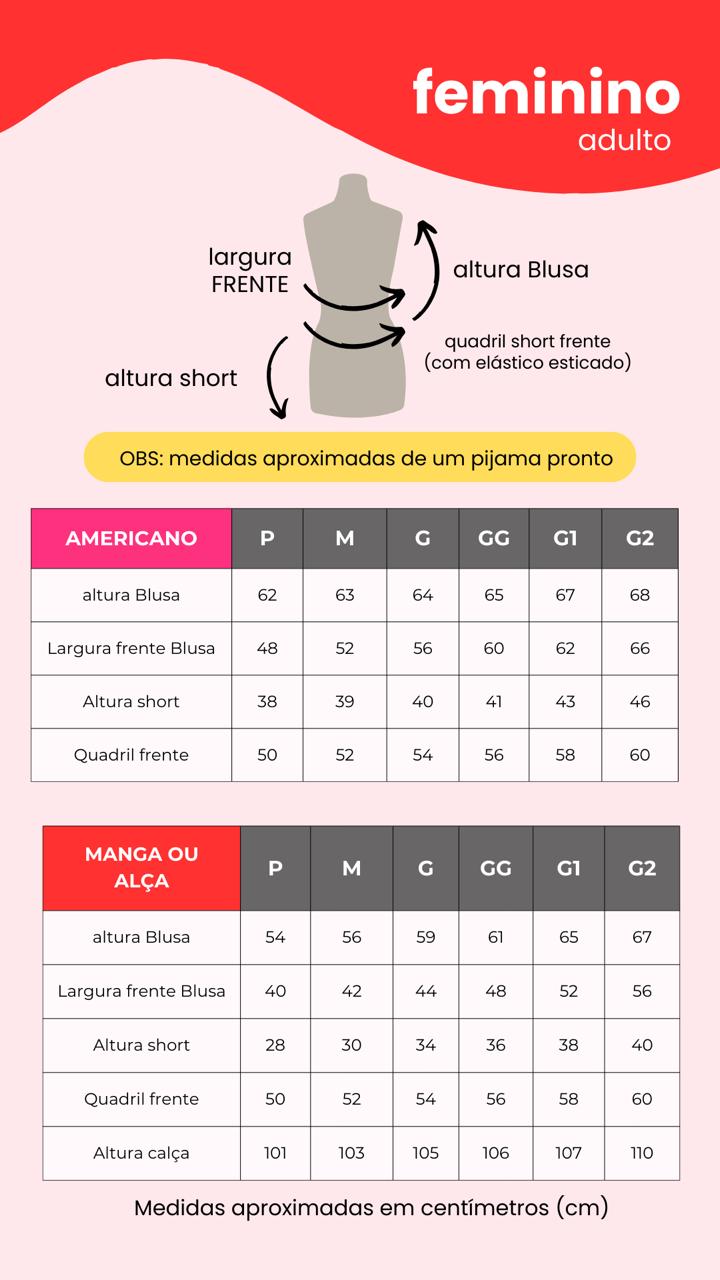 feminino
adulto

largura FRENTE

altura Blusa

quadril short frente (com elástico esticado)

altura short

OBS: medidas aproximadas de um pijama pronto

| AMERICANO | P | M | G | GG | G1 | G2 |
|---|---|---|---|---|---|---|
| altura Blusa | 62 | 63 | 64 | 65 | 67 | 68 |
| Largura frente Blusa | 48 | 52 | 56 | 60 | 62 | 66 |
| Altura short | 38 | 39 | 40 | 41 | 43 | 46 |
| Quadril frente | 50 | 52 | 54 | 56 | 58 | 60 |

| MANGA OU ALÇA | P | M | G | GG | G1 | G2 |
|---|---|---|---|---|---|---|
| altura Blusa | 54 | 56 | 59 | 61 | 65 | 67 |
| Largura frente Blusa | 40 | 42 | 44 | 48 | 52 | 56 |
| Altura short | 28 | 30 | 34 | 36 | 38 | 40 |
| Quadril frente | 50 | 52 | 54 | 56 | 58 | 60 |
| Altura calça | 101 | 103 | 105 | 106 | 107 | 110 |

Medidas aproximadas em centímetros (cm)